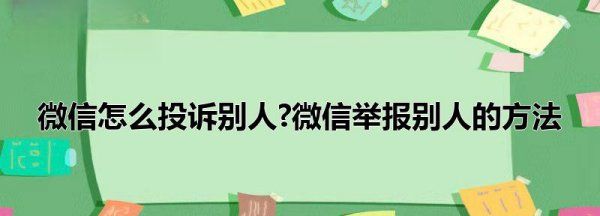 微信怎么投诉别人?微信举报别人的方法